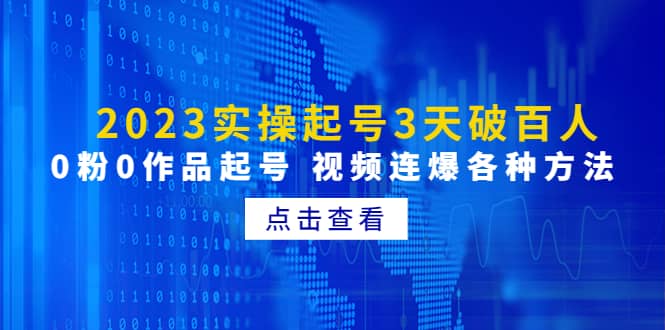 2023实操起号3天破百人

0粉0作品起号 视频连爆各种方法

点击查看